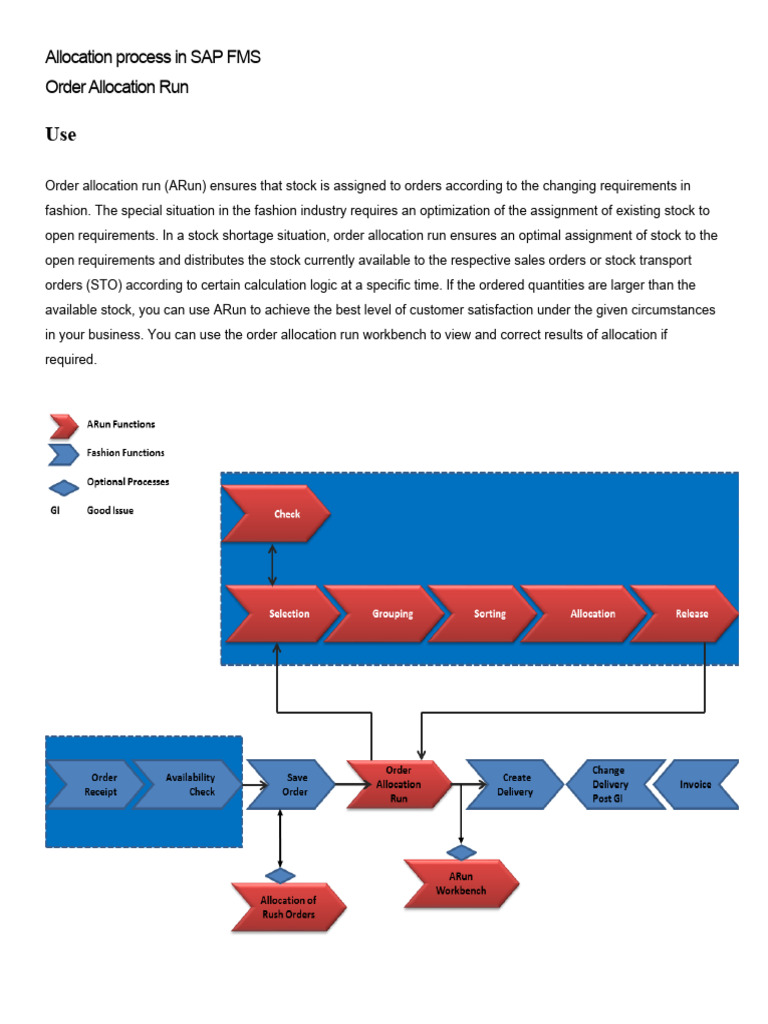 Allocation process in SAP FMS
Order Allocation Run

Use

Order allocation run (ARun) ensures that stock is assigned to orders according to the changing requirements in fashion. The special situation in the fashion industry requires an optimization of the assignment of existing stock to open requirements. In a stock shortage situation, order allocation run ensures an optimal assignment of stock to the open requirements and distributes the stock currently available to the respective sales orders or stock transport orders (STO) according to certain calculation logic at a specific time. If the ordered quantities are larger than the available stock, you can use ARun to achieve the best level of customer satisfaction under the given circumstances in your business. You can use the order allocation run workbench to view and correct results of allocation if required.

ARun Functions
Fashion Functions
Optional Processes
GI Good Issue

Check
Selection
Grouping
Sorting
Allocation
Release

Order Receipt
Availability Check
Save Order
Order Allocation Run
Create Delivery
Change Delivery Post GI
Invoice

Allocation of Rush Orders
ARun Workbench